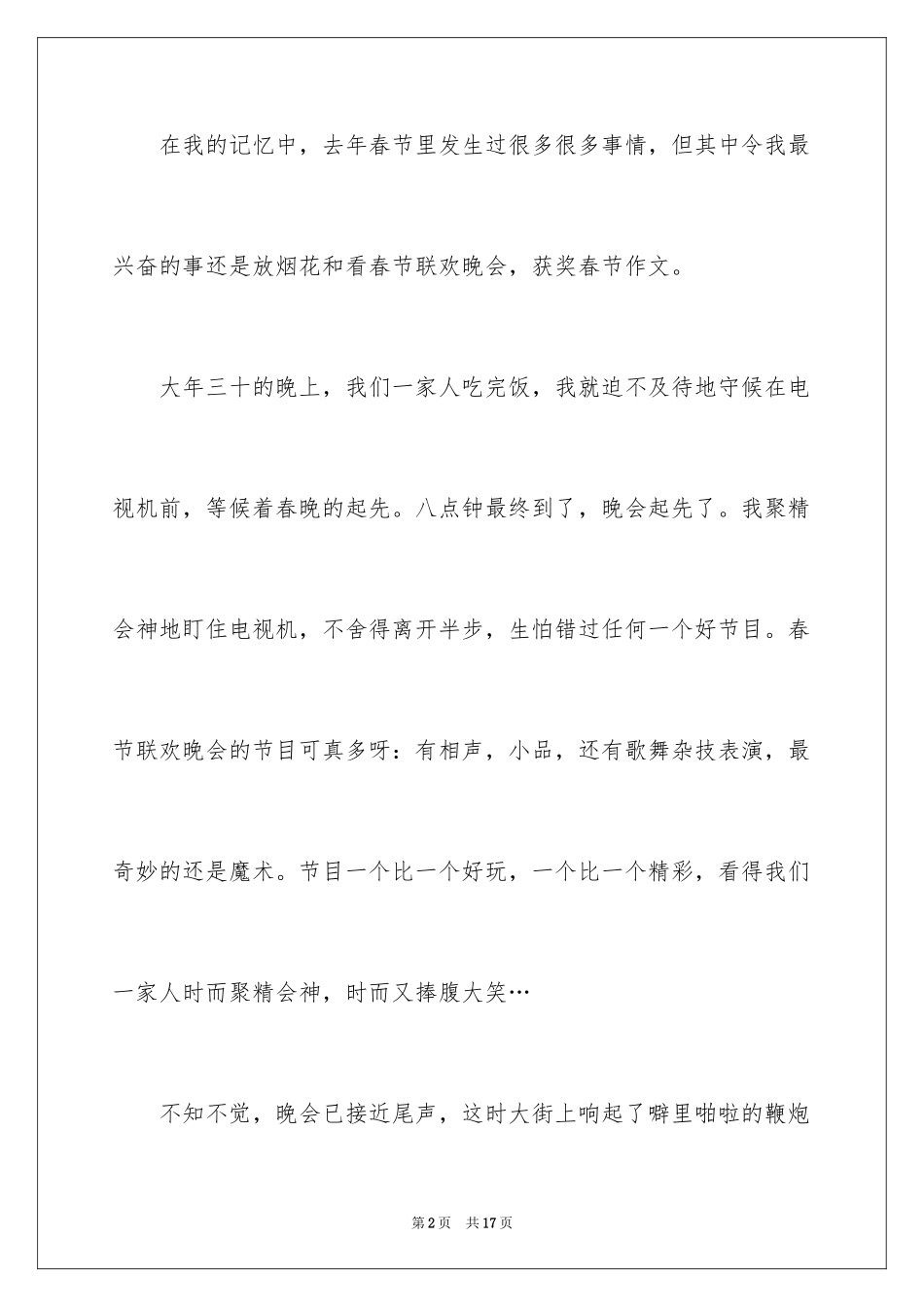 在我的记忆中，去年春节里发生过很多很多事情，但其中令我最兴奋的事还是放烟花和看春节联欢晚会，获奖春节作文。

大年三十的晚上，我们一家人吃完饭，我就迫不及待地守候在电视机前，等候着春晚的起先。八点钟最终到了，晚会起先了。我聚精会神地盯住电视机，不舍得离开半步，生怕错过任何一个好节目。春节联欢晚会的节目可真多呀：有相声，小品，还有歌舞杂技表演，最奇妙的还是魔术。节目一个比一个好玩，一个比一个精彩，看得我们一家人时而聚精会神，时而又捧腹大笑…

不知不觉，晚会已接近尾声，这时大街上响起了噼里啪啦的鞭炮

第2页　共17页